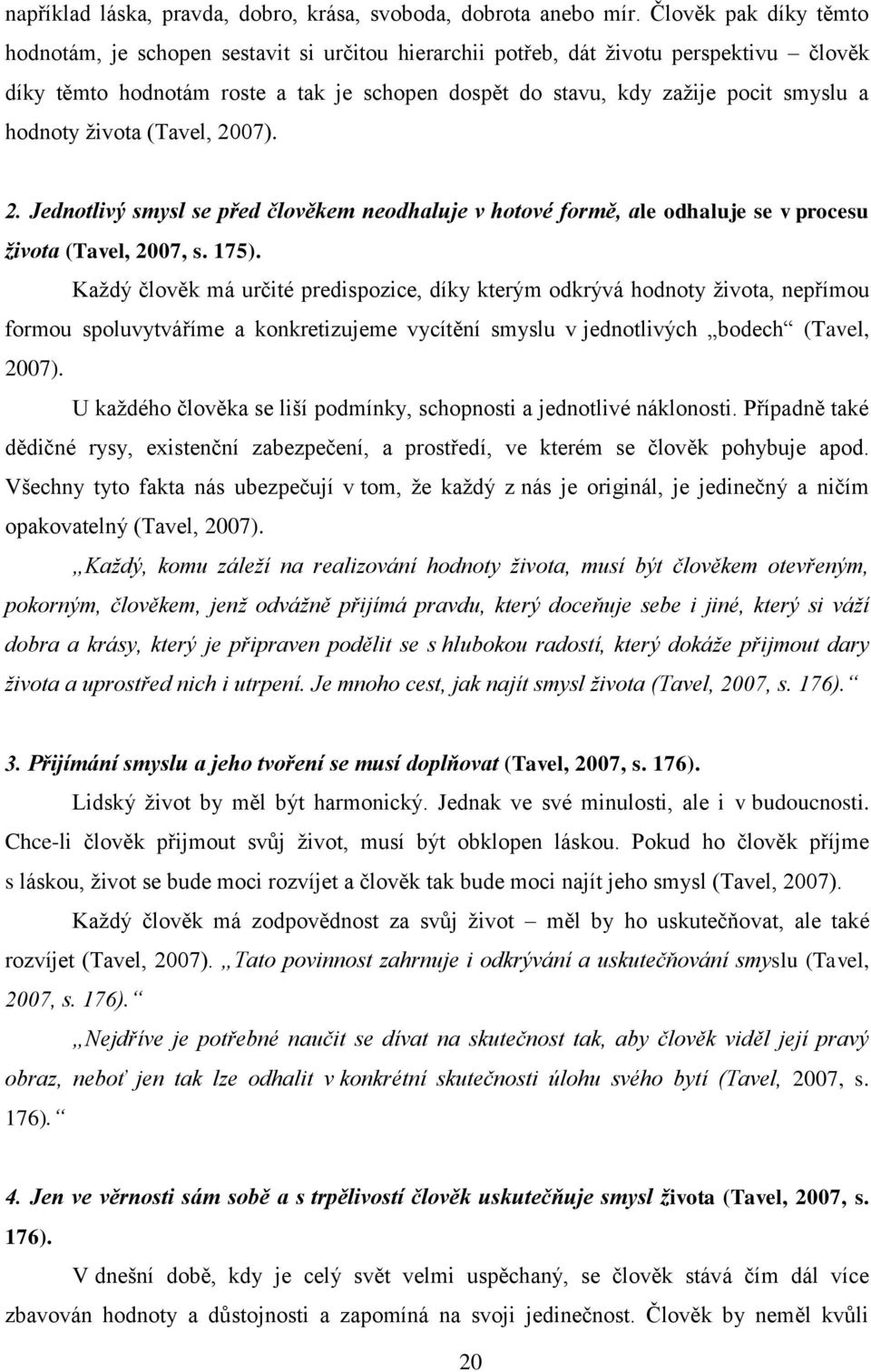 například láska, pravda, dobro, krása, svoboda, dobrota anebo mír. Člověk pak díky těmto hodnotám, je schopen sestavit si určitou hierarchii potřeb, dát životu perspektivu – člověk díky těmto hodnotám roste a tak je schopen dospět do stavu, kdy zažije pocit smyslu a hodnoty života (Tavel, 2007).

2. Jednotlivý smysl se před člověkem neodhaluje v hotové formě, ale odhaluje se v procesu života (Tavel, 2007, s. 175).

Každý člověk má určité predispozice, díky kterým odkrývá hodnoty života, nepřímou formou spoluvytváříme a konkretizujeme vycítění smyslu v jednotlivých „bodech“ (Tavel, 2007).

U každého člověka se liší podmínky, schopnosti a jednotlivé náklonosti. Případně také dědičné rysy, existenční zabezpečení, a prostředí, ve kterém se člověk pohybuje apod. Všechny tyto fakta nás ubezpečují v tom, že každý z nás je originál, je jedinečný a ničím opakovatelný (Tavel, 2007).

„Každý, komu záleží na realizování hodnoty života, musí být člověkem otevřeným, pokorným, člověkem, jenž odvážně přijímá pravdu, který doceňuje sebe i jiné, který si váží dobra a krásy, který je připraven podělit se s hlubokou radostí, který dokáže přijmout dary života a uprostřed nich i utrpení. Je mnoho cest, jak najít smysl života (Tavel, 2007, s. 176).“

3. Přijímání smyslu a jeho tvoření se musí doplňovat (Tavel, 2007, s. 176).

Lidský život by měl být harmonický. Jednak ve své minulosti, ale i v budoucnosti. Chce-li člověk přijmout svůj život, musí být obklopen láskou. Pokud ho člověk příjme s láskou, život se bude moci rozvíjet a člověk tak bude moci najít jeho smysl (Tavel, 2007).

Každý člověk má zodpovědnost za svůj život – měl by ho uskutečňovat, ale také rozvíjet (Tavel, 2007). „Tato povinnost zahrnuje i odkrývání a uskutečňování smyslu (Tavel, 2007, s. 176).“

„Nejdříve je potřebné naučit se dívat na skutečnost tak, aby člověk viděl její pravý obraz, neboť jen tak lze odhalit v konkrétní skutečnosti úlohu svého bytí (Tavel, 2007, s. 176).“

4. Jen ve věrnosti sám sobě a s trpělivostí člověk uskutečňuje smysl života (Tavel, 2007, s. 176).

V dnešní době, kdy je celý svět velmi uspěchaný, se člověk stává čím dál více zbavován hodnoty a důstojnosti a zapomíná na svoji jedinečnost. Člověk by neměl kvůli

20